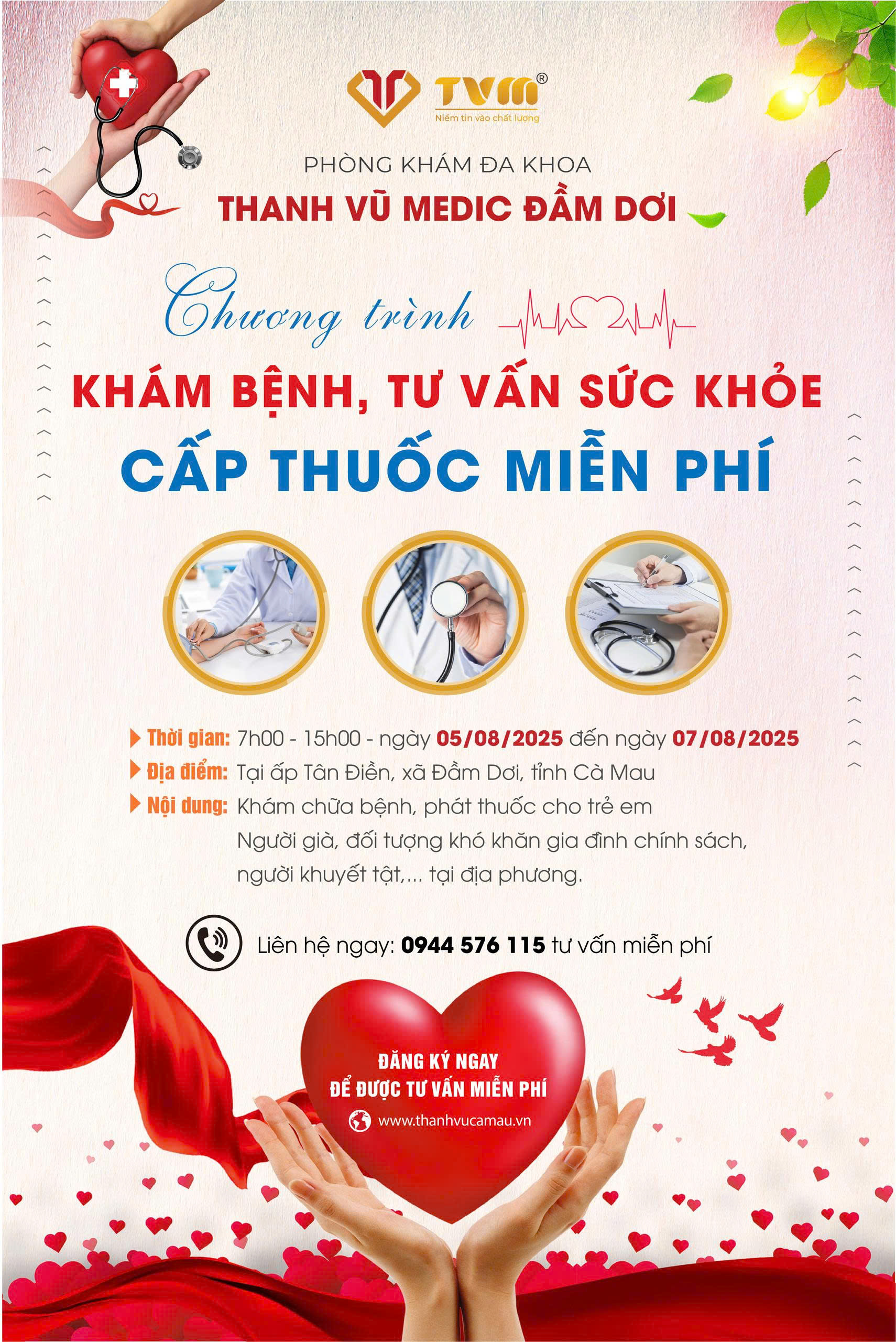 TVM®
Niềm tin vào chất lượng

PHÒNG KHÁM ĐA KHOA
THANH VŨ MEDIC ĐẦM DƠI

Chương trình
KHÁM BỆNH, TƯ VẤN SỨC KHỎE
CẤP THUỐC MIỄN PHÍ

Thời gian: 7h00 - 15h00 - ngày 05/08/2025 đến ngày 07/08/2025
Địa điểm: Tại ấp Tân Điền, xã Đầm Dơi, tỉnh Cà Mau
Nội dung: Khám chữa bệnh, phát thuốc cho trẻ em Người già, đối tượng khó khăn gia đình chính sách, người khuyết tật,... tại địa phương.

Liên hệ ngay: 0944 576 115 tư vấn miễn phí

ĐĂNG KÝ NGAY
ĐỂ ĐƯỢC TƯ VẤN MIỄN PHÍ
www.thanhvucamau.vn